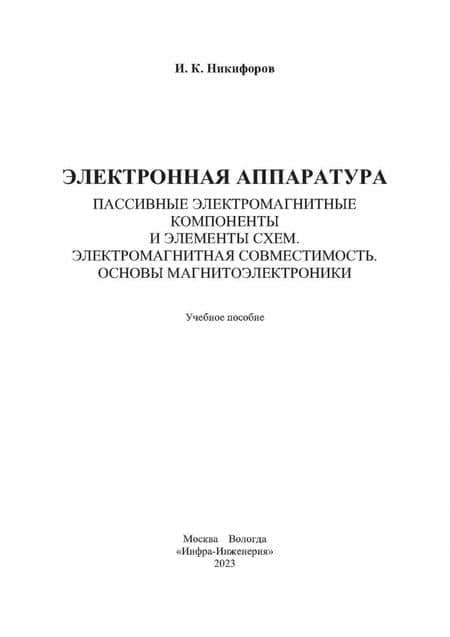 И. К. Никифоров

ЭЛЕКТРОННАЯ АППАРАТУРА
ПАССИВНЫЕ ЭЛЕКТРОМАГНИТНЫЕ
КОМПОНЕНТЫ
И ЭЛЕМЕНТЫ СХЕМ.
ЭЛЕКТРОМАГНИТНАЯ СОВМЕСТИМОСТЬ.
ОСНОВЫ МАГНИТОЭЛЕКТРОНИКИ

Учебное пособие

Москва Вологда
«Инфра-Инженерия»
2023